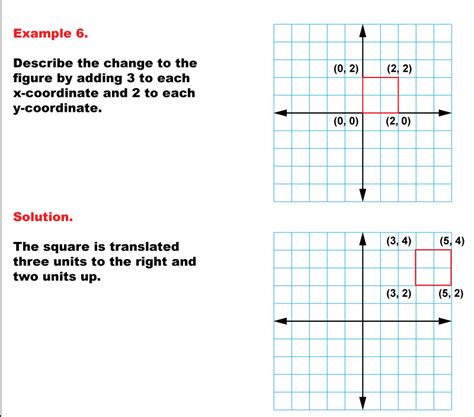 Example 6.

Describe the change to the figure by adding 3 to each x-coordinate and 2 to each y-coordinate.

(0, 2)
(2, 2)
(0, 0)
(2, 0)

Solution.

The square is translated three units to the right and two units up.

(3, 4)
(5, 4)
(3, 2)
(5, 2)